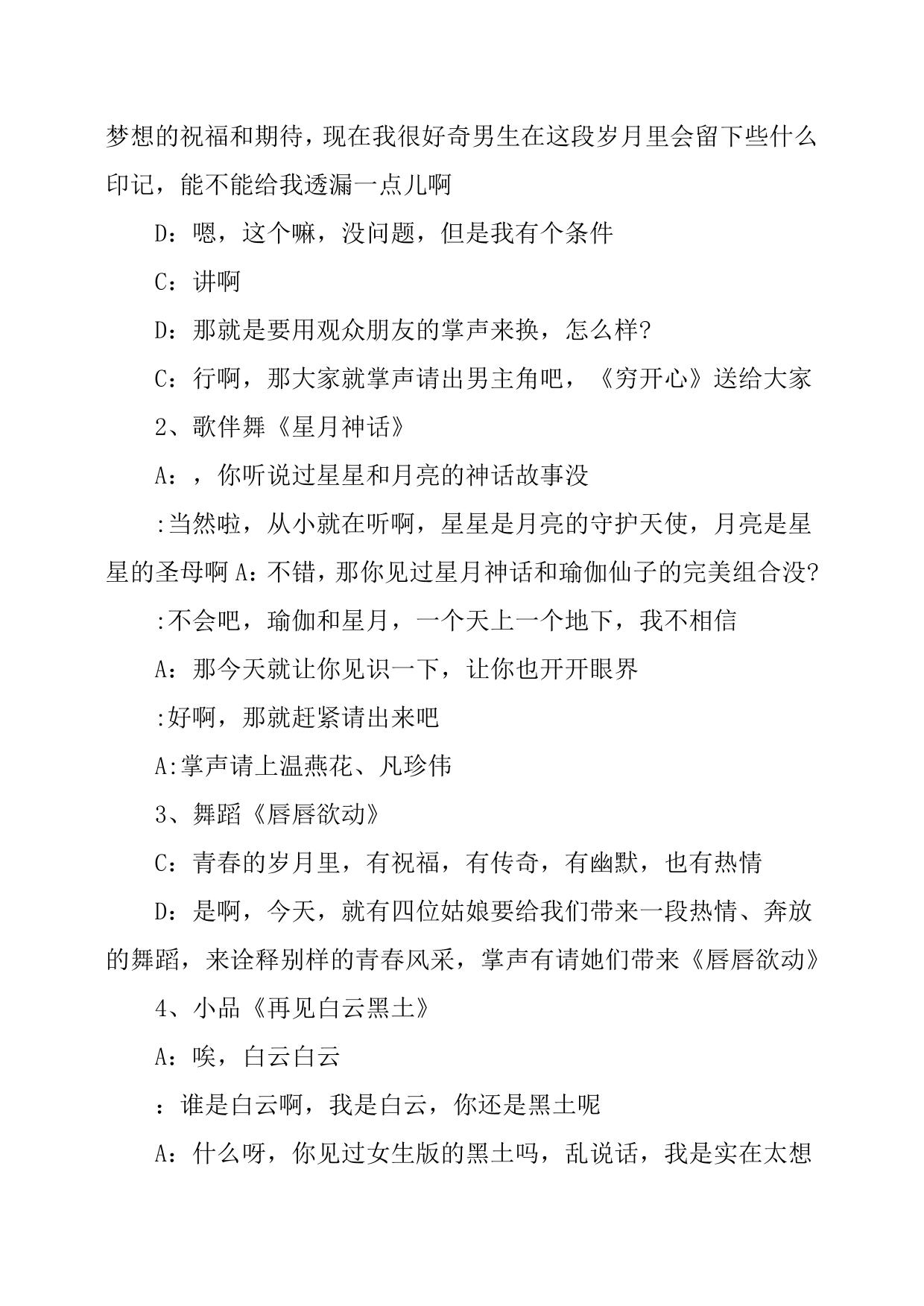 梦想的祝福和期待，现在我很好奇男生在这段岁月里会留下些什么印记，能不能给我透漏一点儿啊

D：嗯，这个嘛，没问题，但是我有个条件

C：讲啊

D：那就是要用观众朋友的掌声来换，怎么样?

C：行啊，那大家就掌声请出男主角吧，《穷开心》送给大家

2、歌伴舞《星月神话》

A：，你听说过星星和月亮的神话故事没

:当然啦，从小就在听啊，星星是月亮的守护天使，月亮是星星的圣母啊 A：不错，那你见过星月神话和瑜伽仙子的完美组合没?

:不会吧，瑜伽和星月，一个天上一个地下，我不相信

A：那今天就让你见识一下，让你也开开眼界

:好啊，那就赶紧请出来吧

A:掌声请上温燕花、凡珍伟

3、舞蹈《唇唇欲动》

C：青春的岁月里，有祝福，有传奇，有幽默，也有热情

D：是啊，今天，就有四位姑娘要给我们带来一段热情、奔放的舞蹈，来诠释别样的青春风采，掌声有请她们带来《唇唇欲动》

4、小品《再见白云黑土》

A：唉，白云白云

：谁是白云啊，我是白云，你还是黑土呢

A：什么呀，你见过女生版的黑土吗，乱说话，我是实在太想